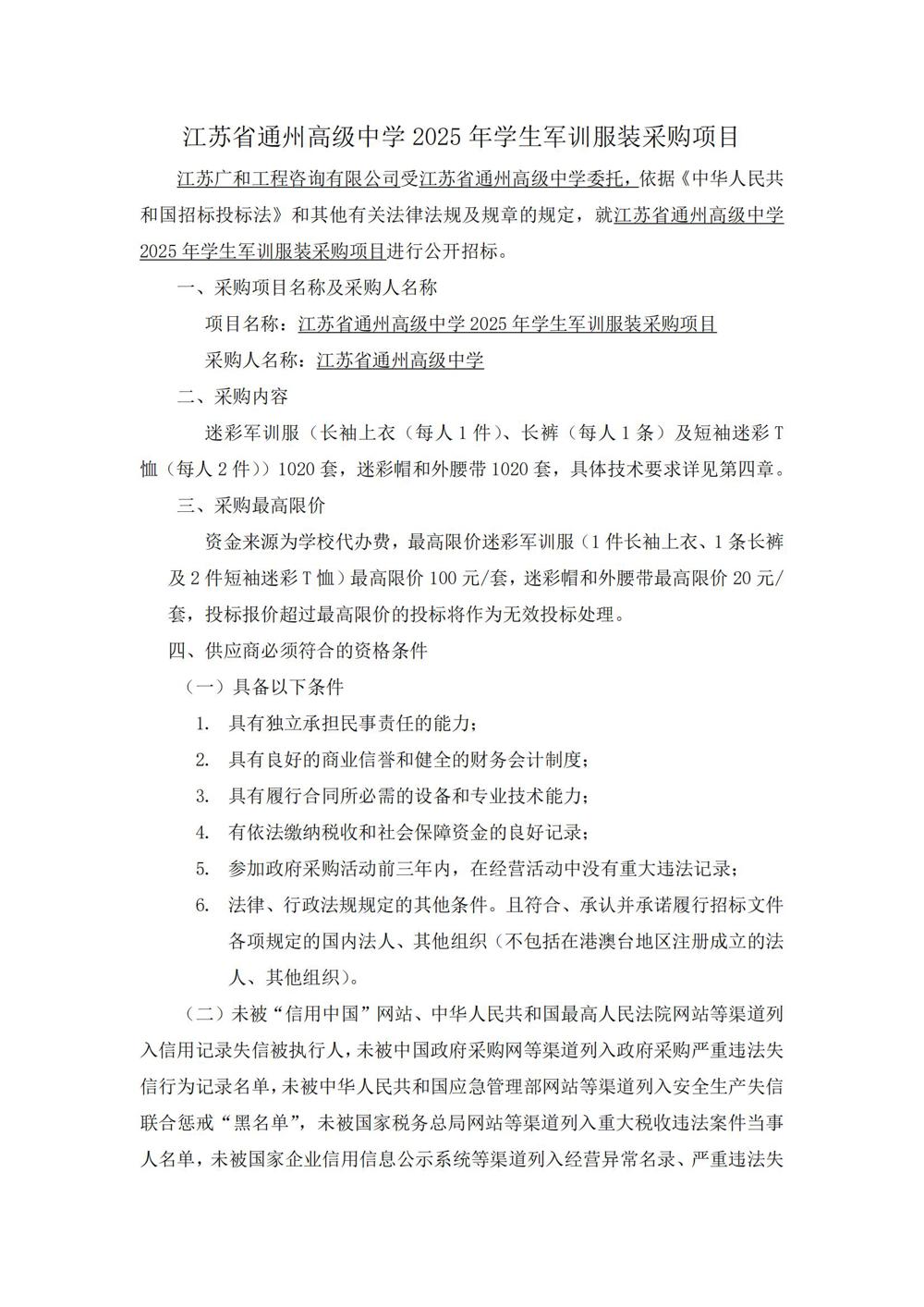 江苏省通州高级中学 2025 年学生军训服装采购项目

江苏广和工程咨询有限公司受江苏省通州高级中学委托，依据《中华人民共和国招标投标法》和其他有关法律法规及规章的规定，就江苏省通州高级中学 2025 年学生军训服装采购项目进行公开招标。

一、采购项目名称及采购人名称

项目名称：江苏省通州高级中学 2025 年学生军训服装采购项目

采购人名称：江苏省通州高级中学

二、采购内容

迷彩军训服（长袖上衣（每人 1 件）、长裤（每人 1 条）及短袖迷彩 T 恤（每人 2 件））1020 套，迷彩帽和外腰带 1020 套，具体技术要求详见第四章。

三、采购最高限价

资金来源为学校代办费，最高限价迷彩军训服（1 件长袖上衣、1 条长裤及 2 件短袖迷彩 T 恤）最高限价 100 元/套，迷彩帽和外腰带最高限价 20 元/套，投标报价超过最高限价的投标将作为无效投标处理。

四、供应商必须符合的资格条件

（一）具备以下条件

1. 具有独立承担民事责任的能力；
2. 具有良好的商业信誉和健全的财务会计制度；
3. 具有履行合同所必需的设备和专业技术能力；
4. 有依法缴纳税收和社会保障资金的良好记录；
5. 参加政府采购活动前三年内，在经营活动中没有重大违法记录；
6. 法律、行政法规规定的其他条件。且符合、承认并承诺履行招标文件各项规定的国内法人、其他组织（不包括在港澳台地区注册成立的法人、其他组织）。

（二）未被“信用中国”网站、中华人民共和国最高人民法院网站等渠道列入信用记录失信被执行人，未被中国政府采购网等渠道列入政府采购严重违法失信行为记录名单，未被中华人民共和国应急管理部网站等渠道列入安全生产失信联合惩戒“黑名单”，未被国家税务总局网站等渠道列入重大税收违法案件当事人名单，未被国家企业信用信息公示系统等渠道列入经营异常名录、严重违法失